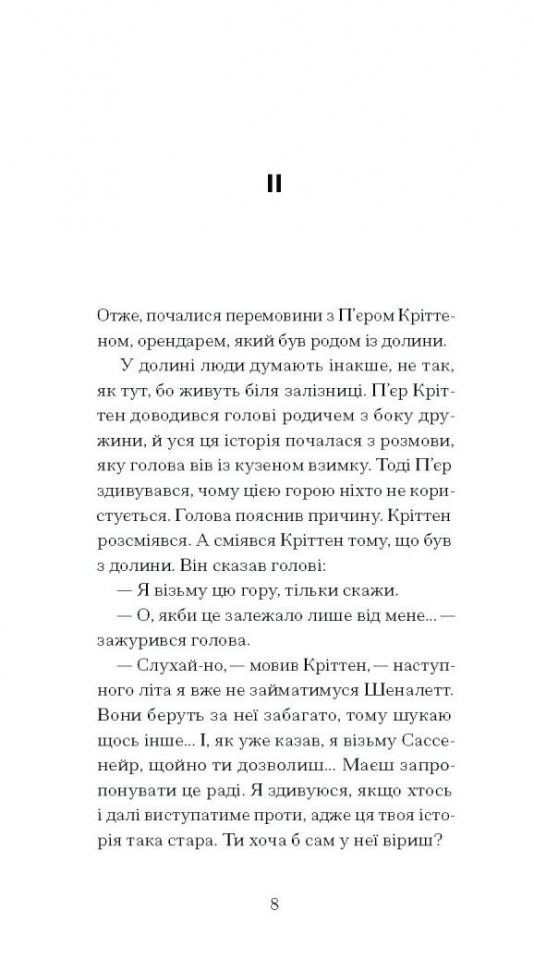 II

Отже, почалися перемовини з П'єром Кріттеном, орендарем, який був родом із долини.

У долині люди думають інакше, не так, як тут, бо живуть біля залізниці. П'єр Кріттен доводився голові родичем з боку дружини, й уся ця історія почалася з розмови, яку голова вів із кузеном взимку. Тоді П'єр здивувався, чому цією горою ніхто не користується. Голова пояснив причину. Кріттен розсміявся. А сміявся Кріттен тому, що був з долини. Він сказав голові:

— Я візьму цю гору, тільки скажи.

— О, якби це залежало лише від мене... — зажурився голова.

— Слухай-но, — мовив Кріттен, — наступного літа я вже не займатимуся Шеналетт. Вони беруть за неї забагато, тому шукаю щось інше... І, як уже казав, я візьму Сассенейр, щойно ти дозволиш... Маєш запропонувати це раді. Я здивуюся, якщо хтось і далі виступатиме проти, адже ця твоя історія така стара. Ти хоча б сам у неї віриш?

8